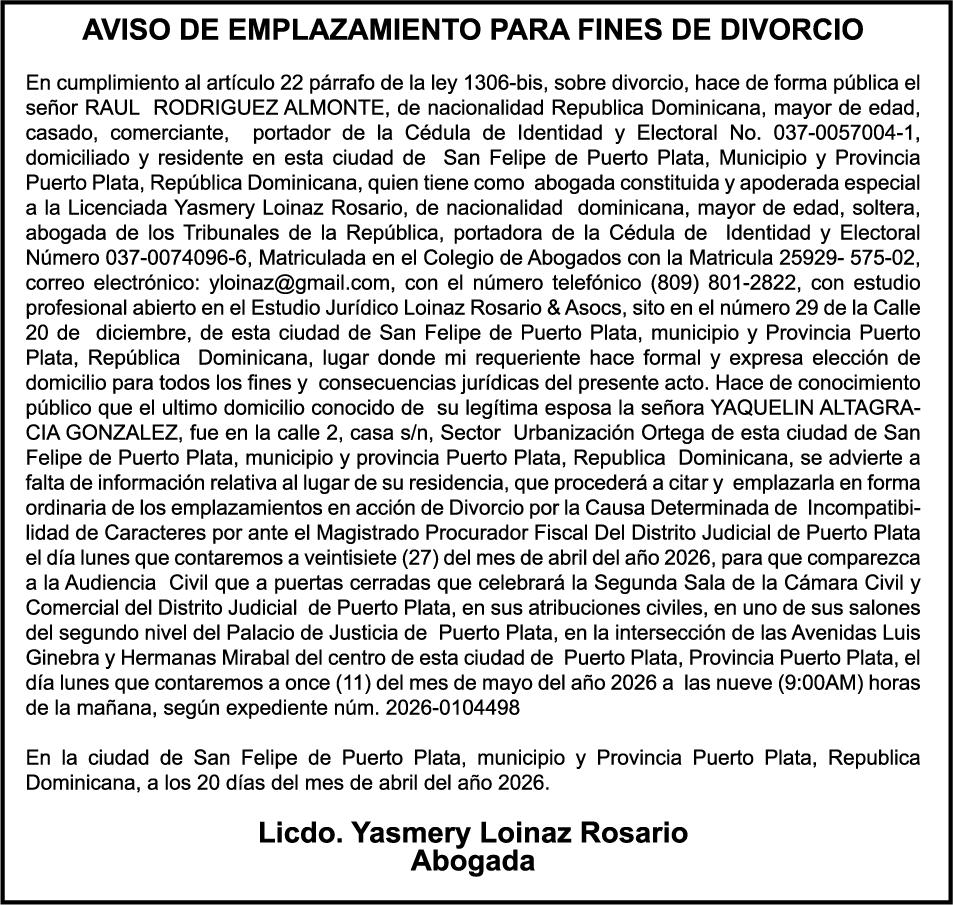 AVISO DE EMPLAZAMIENTO PARA FINES DE DIVORCIO

En cumplimiento al artículo 22 párrafo de la ley 1306-bis, sobre divorcio, hace de forma pública el señor RAUL RODRIGUEZ ALMONTE, de nacionalidad Republica Dominicana, mayor de edad, casado, comerciante, portador de la Cédula de Identidad y Electoral No. 037-0057004-1, domiciliado y residente en esta ciudad de San Felipe de Puerto Plata, Municipio y Provincia Puerto Plata, República Dominicana, quien tiene como abogada constituida y apoderada especial a la Licenciada Yasmery Loinaz Rosario, de nacionalidad dominicana, mayor de edad, soltera, abogada de los Tribunales de la República, portadora de la Cédula de Identidad y Electoral Número 037-0074096-6, Matriculada en el Colegio de Abogados con la Matricula 25929- 575-02, correo electrónico: yloinaz@gmail.com, con el número telefónico (809) 801-2822, con estudio profesional abierto en el Estudio Jurídico Loinaz Rosario & Asocs, sito en el número 29 de la Calle 20 de diciembre, de esta ciudad de San Felipe de Puerto Plata, municipio y Provincia Puerto Plata, República Dominicana, lugar donde mi requeriente hace formal y expresa elección de domicilio para todos los fines y consecuencias jurídicas del presente acto. Hace de conocimiento público que el ultimo domicilio conocido de su legítima esposa la señora YAQUELIN ALTAGRACIA GONZALEZ, fue en la calle 2, casa s/n, Sector Urbanización Ortega de esta ciudad de San Felipe de Puerto Plata, municipio y provincia Puerto Plata, Republica Dominicana, se advierte a falta de información relativa al lugar de su residencia, que procederá a citar y emplazarla en forma ordinaria de los emplazamientos en acción de Divorcio por la Causa Determinada de Incompatibilidad de Caracteres por ante el Magistrado Procurador Fiscal Del Distrito Judicial de Puerto Plata el día lunes que contaremos a veintisiete (27) del mes de abril del año 2026, para que comparezca a la Audiencia Civil que a puertas cerradas que celebrará la Segunda Sala de la Cámara Civil y Comercial del Distrito Judicial de Puerto Plata, en sus atribuciones civiles, en uno de sus salones del segundo nivel del Palacio de Justicia de Puerto Plata, en la intersección de las Avenidas Luis Ginebra y Hermanas Mirabal del centro de esta ciudad de Puerto Plata, Provincia Puerto Plata, el día lunes que contaremos a once (11) del mes de mayo del año 2026 a las nueve (9:00AM) horas de la mañana, según expediente núm. 2026-0104498

En la ciudad de San Felipe de Puerto Plata, municipio y Provincia Puerto Plata, Republica Dominicana, a los 20 días del mes de abril del año 2026.

Licdo. Yasmery Loinaz Rosario
Abogada